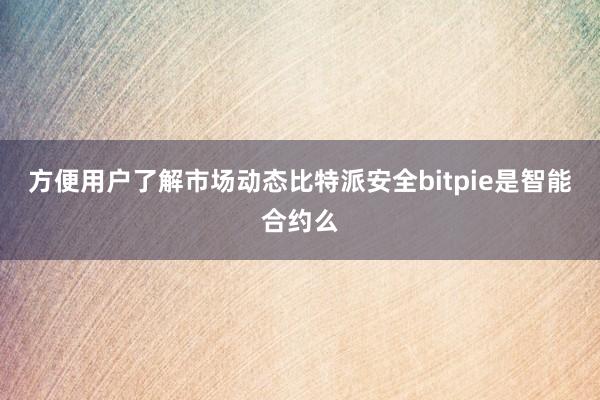 方便用户了解市场动态比特派安全bitpie是智能合约么